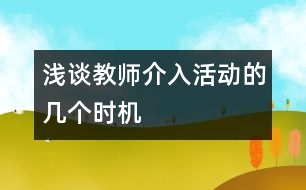 浅谈教师介入活动的几个时机